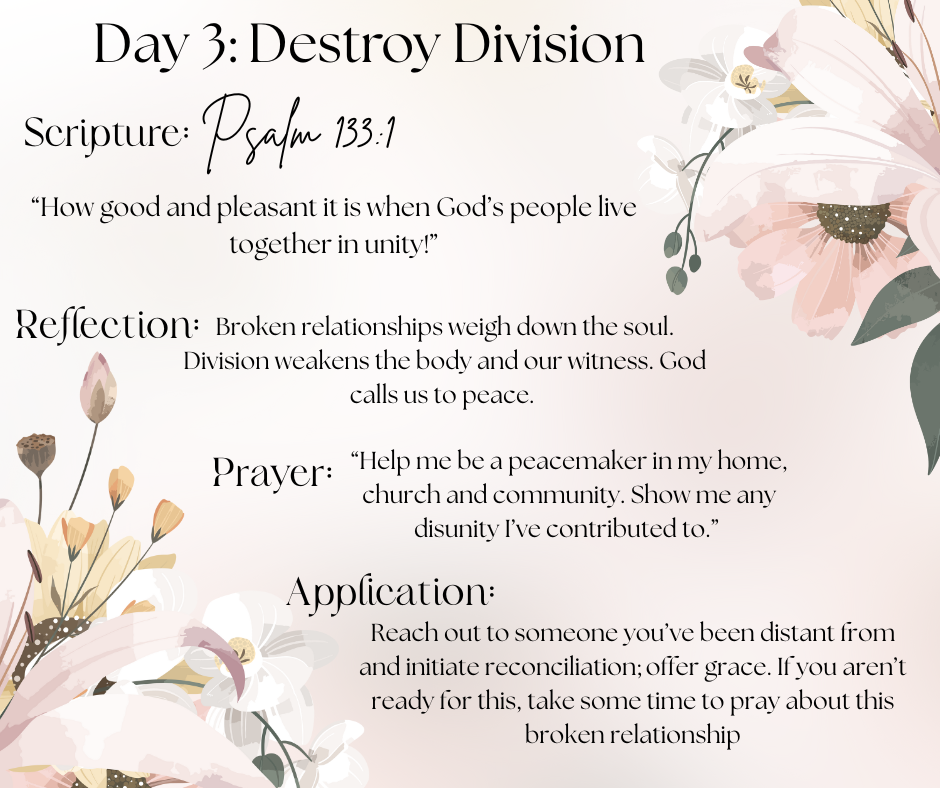 Day 3: Destroy Division

Scripture: Psalm 133:1

"How good and pleasant it is when God's people live together in unity!"

Reflection: Broken relationships weigh down the soul. Division weakens the body and our witness. God calls us to peace.

Prayer: "Help me be a peacemaker in my home, church and community. Show me any disunity I've contributed to."

Application:

Reach out to someone you've been distant from and initiate reconciliation; offer grace. If you aren't ready for this, take some time to pray about this broken relationship